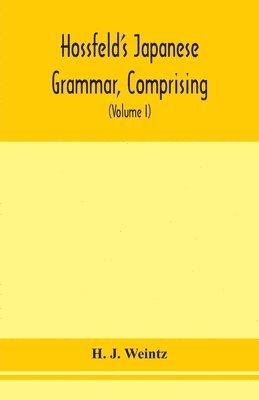 Hossfeld's Japanese Grammar, Comprising

(Volume I)

H. J. Weintz